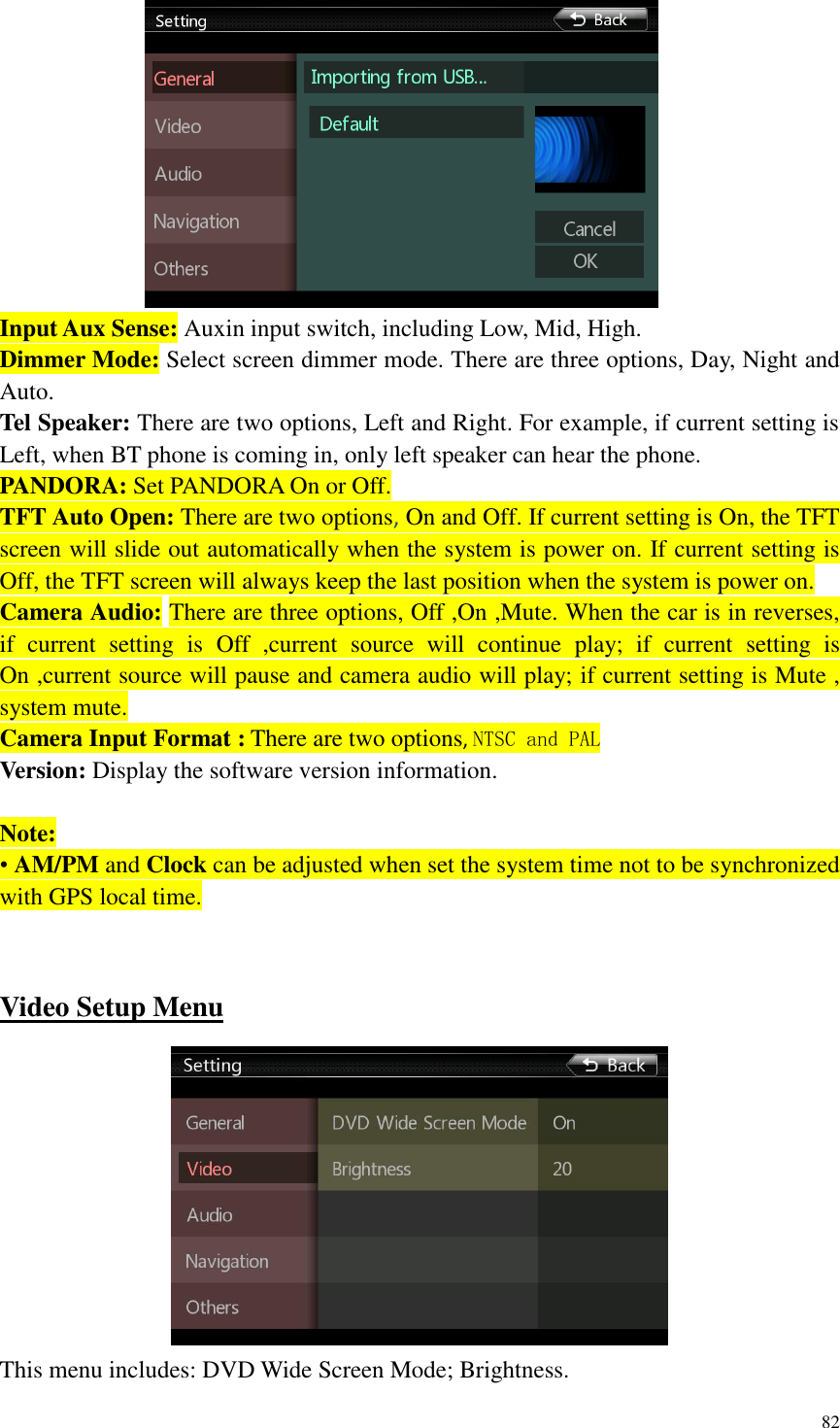 Setting
Back
General
Video
Audio
Navigation
Others
Importing from USB...
Default
Cancel
OK

Input Aux Sense: Auxin input switch, including Low, Mid, High.
Dimmer Mode: Select screen dimmer mode. There are three options, Day, Night and Auto.
Tel Speaker: There are two options, Left and Right. For example, if current setting is Left, when BT phone is coming in, only left speaker can hear the phone.
PANDORA: Set PANDORA On or Off.
TFT Auto Open: There are two options, On and Off. If current setting is On, the TFT screen will slide out automatically when the system is power on. If current setting is Off, the TFT screen will always keep the last position when the system is power on.
Camera Audio: There are three options, Off ,On ,Mute. When the car is in reverses, if current setting is Off ,current source will continue play; if current setting is On ,current source will pause and camera audio will play; if current setting is Mute , system mute.
Camera Input Format : There are two options, NTSC and PAL
Version: Display the software version information.

Note:
• AM/PM and Clock can be adjusted when set the system time not to be synchronized with GPS local time.

Video Setup Menu

Setting
Back
General
Video
Audio
Navigation
Others
DVD Wide Screen Mode
On
Brightness
20

This menu includes: DVD Wide Screen Mode; Brightness.

82